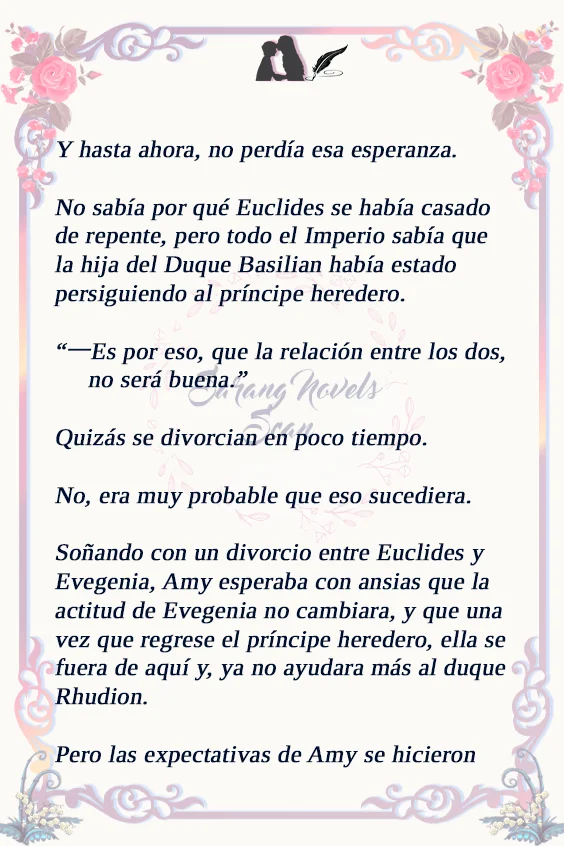 Y hasta ahora, no perdía esa esperanza.

No sabía por qué Euclides se había casado de repente, pero todo el Imperio sabía que la hija del Duque Basilian había estado persiguiendo al príncipe heredero.

"—Es por eso, que la relación entre los dos, no será buena."

Quizás se divorcian en poco tiempo.

No, era muy probable que eso sucediera.

Soñando con un divorcio entre Euclides y Evegenia, Amy esperaba con ansias que la actitud de Evegenia no cambiara, y que una vez que regrese el príncipe heredero, ella se fuera de aquí y, ya no ayudara más al duque Rhudion.

Pero las expectativas de Amy se hicieron

Sarang Novels Scan